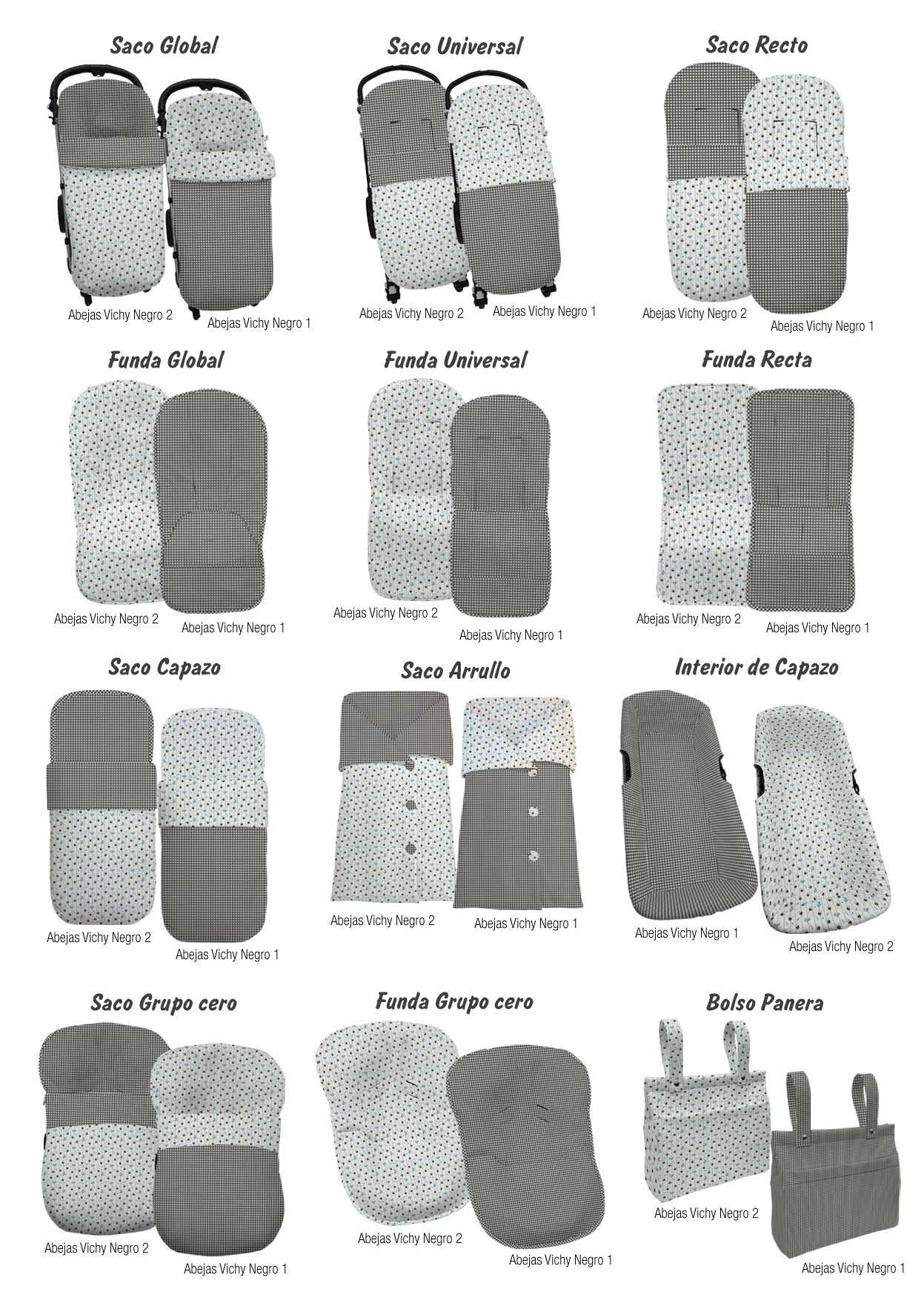 Saco Global

Abejas Vichy Negro 2

Abejas Vichy Negro 1

Saco Universal

Abejas Vichy Negro 2

Abejas Vichy Negro 1

Saco Recto

Abejas Vichy Negro 2

Abejas Vichy Negro 1

Funda Global

Abejas Vichy Negro 2

Abejas Vichy Negro 1

Funda Universal

Abejas Vichy Negro 2

Abejas Vichy Negro 1

Funda Recta

Abejas Vichy Negro 2

Abejas Vichy Negro 1

Saco Capazo

Abejas Vichy Negro 2

Abejas Vichy Negro 1

Saco Arrullo

Abejas Vichy Negro 2

Abejas Vichy Negro 1

Interior de Capazo

Abejas Vichy Negro 1

Abejas Vichy Negro 2

Saco Grupo cero

Abejas Vichy Negro 2

Abejas Vichy Negro 1

Funda Grupo cero

Abejas Vichy Negro 2

Abejas Vichy Negro 1

Bolso Panera

Abejas Vichy Negro 2

Abejas Vichy Negro 1